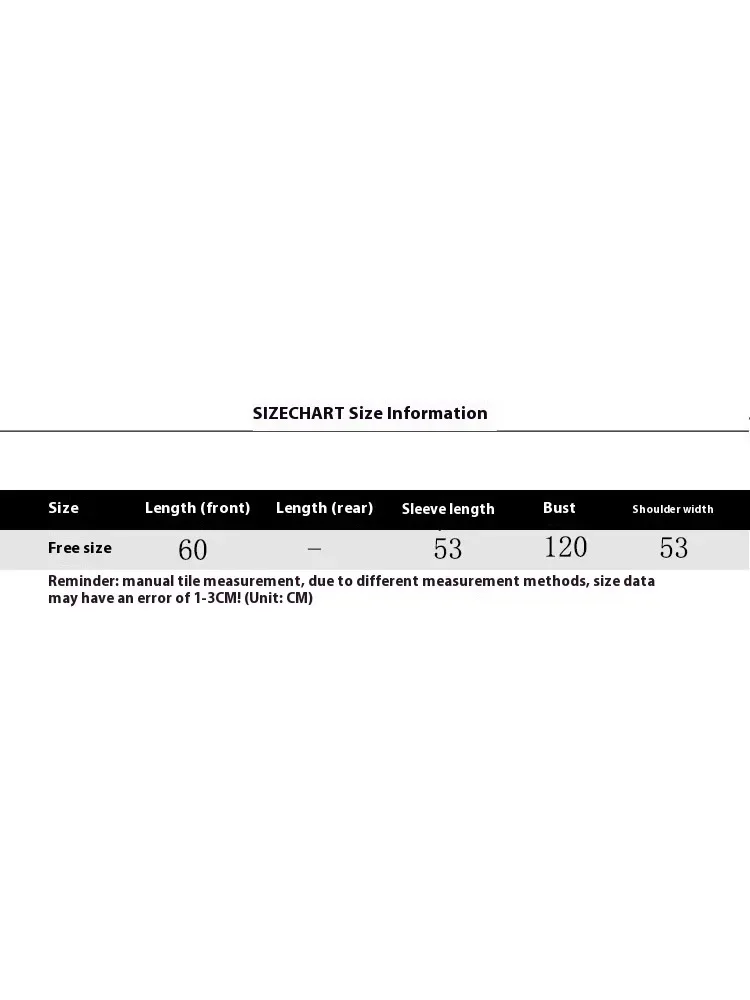 SIZECHART Size Information

| Size | Length (front) | Length (rear) | Sleeve length | Bust | Shoulder width |
|---|---|---|---|---|---|
| Free size | 60 | – | 53 | 120 | 53 |

Reminder: manual tile measurement, due to different measurement methods, size data may have an error of 1-3CM! (Unit: CM)